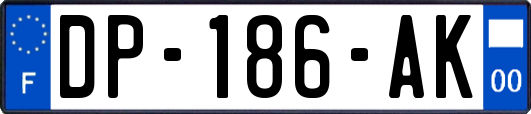 F
DP-186-AK
00